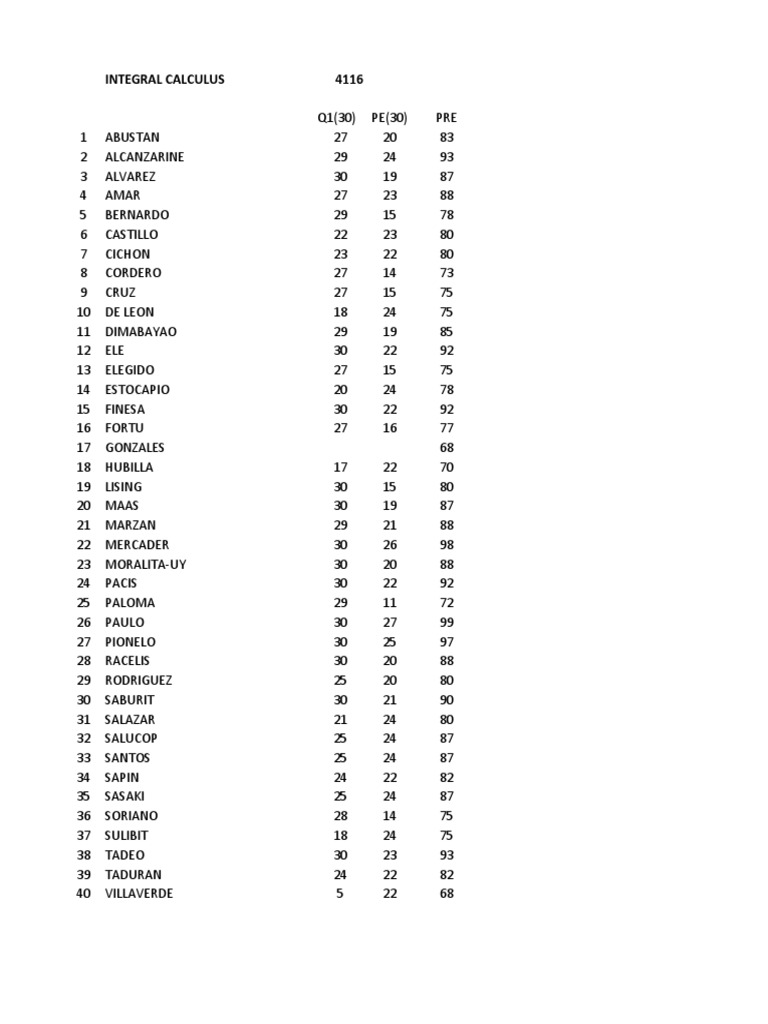 INTEGRAL CALCULUS 4116

|  |  | Q1(30) | PE(30) | PRE |
|---|---|---|---|---|
| 1 | ABUSTAN | 27 | 20 | 83 |
| 2 | ALCANZARINE | 29 | 24 | 93 |
| 3 | ALVAREZ | 30 | 19 | 87 |
| 4 | AMAR | 27 | 23 | 88 |
| 5 | BERNARDO | 29 | 15 | 78 |
| 6 | CASTILLO | 22 | 23 | 80 |
| 7 | CICHON | 23 | 22 | 80 |
| 8 | CORDERO | 27 | 14 | 73 |
| 9 | CRUZ | 27 | 15 | 75 |
| 10 | DE LEON | 18 | 24 | 75 |
| 11 | DIMABAYAO | 29 | 19 | 85 |
| 12 | ELE | 30 | 22 | 92 |
| 13 | ELEGIDO | 27 | 15 | 75 |
| 14 | ESTOCAPIO | 20 | 24 | 78 |
| 15 | FINESA | 30 | 22 | 92 |
| 16 | FORTU | 27 | 16 | 77 |
| 17 | GONZALES |  |  | 68 |
| 18 | HUBILLA | 17 | 22 | 70 |
| 19 | LISING | 30 | 15 | 80 |
| 20 | MAAS | 30 | 19 | 87 |
| 21 | MARZAN | 29 | 21 | 88 |
| 22 | MERCADER | 30 | 26 | 98 |
| 23 | MORALITA-UY | 30 | 20 | 88 |
| 24 | PACIS | 30 | 22 | 92 |
| 25 | PALOMA | 29 | 11 | 72 |
| 26 | PAULO | 30 | 27 | 99 |
| 27 | PIONELO | 30 | 25 | 97 |
| 28 | RACELIS | 30 | 20 | 88 |
| 29 | RODRIGUEZ | 25 | 20 | 80 |
| 30 | SABURIT | 30 | 21 | 90 |
| 31 | SALAZAR | 21 | 24 | 80 |
| 32 | SALUCOP | 25 | 24 | 87 |
| 33 | SANTOS | 25 | 24 | 87 |
| 34 | SAPIN | 24 | 22 | 82 |
| 35 | SASAKI | 25 | 24 | 87 |
| 36 | SORIANO | 28 | 14 | 75 |
| 37 | SULIBIT | 18 | 24 | 75 |
| 38 | TADEO | 30 | 23 | 93 |
| 39 | TADURAN | 24 | 22 | 82 |
| 40 | VILLAVERDE | 5 | 22 | 68 |